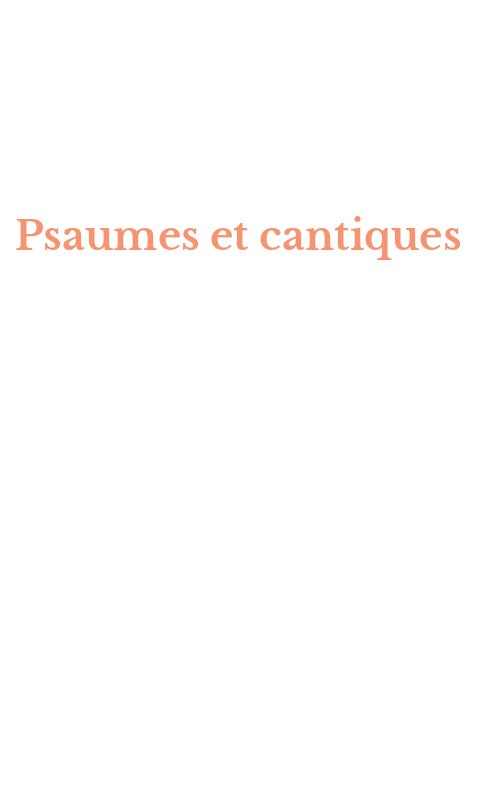 Psaumes et cantiques